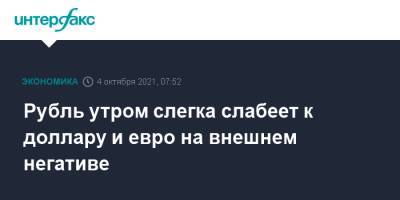 интерфакс

ЭКОНОМИКА 4 октября 2021, 07:52

Рубль утром слегка слабеет к доллару и евро на внешнем негативе